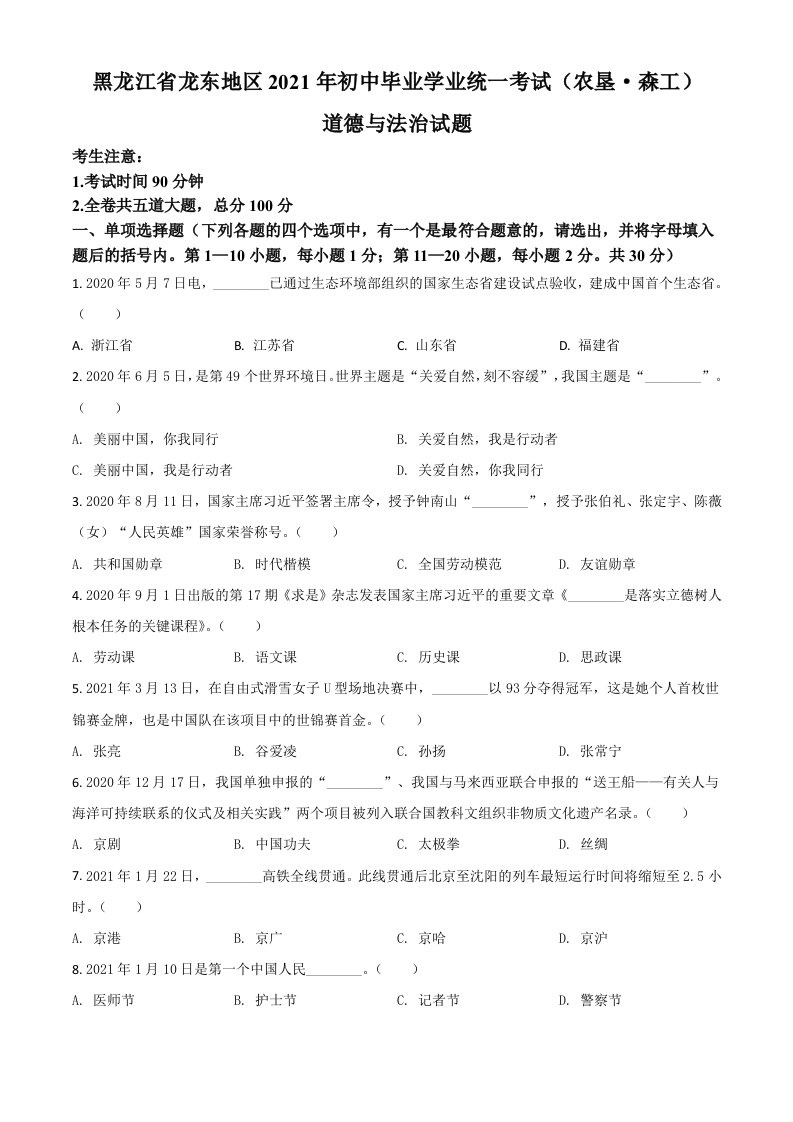 黑龙江省龙东地区 2021 年初中毕业学业统一考试（农垦·森工）

道德与法治试题

考生注意：
1.考试时间 90 分钟
2.全卷共五道大题，总分 100 分

一、单项选择题（下列各题的四个选项中，有一个是最符合题意的，请选出，并将字母填入题后的括号内。第 1—10 小题，每小题 1 分；第 11—20 小题，每小题 2 分。共 30 分）

1. 2020 年 5 月 7 日电，________已通过生态环境部组织的国家生态省建设试点验收，建成中国首个生态省。（　　）

A. 浙江省　　B. 江苏省　　C. 山东省　　D. 福建省

2. 2020 年 6 月 5 日，是第 49 个世界环境日。世界主题是“关爱自然，刻不容缓”，我国主题是“________”。（　　）

A. 美丽中国，你我同行　　B. 关爱自然，我是行动者
C. 美丽中国，我是行动者　　D. 关爱自然，你我同行

3. 2020 年 8 月 11 日，国家主席习近平签署主席令，授予钟南山“________”，授予张伯礼、张定宇、陈薇（女）“人民英雄”国家荣誉称号。（　　）

A. 共和国勋章　　B. 时代楷模　　C. 全国劳动模范　　D. 友谊勋章

4. 2020 年 9 月 1 日出版的第 17 期《求是》杂志发表国家主席习近平的重要文章《________是落实立德树人根本任务的关键课程》。（　　）

A. 劳动课　　B. 语文课　　C. 历史课　　D. 思政课

5. 2021 年 3 月 13 日，在自由式滑雪女子 U 型场地决赛中，________以 93 分夺得冠军，这是她个人首枚世锦赛金牌，也是中国队在该项目中的世锦赛首金。（　　）

A. 张亮　　B. 谷爱凌　　C. 孙扬　　D. 张常宁

6. 2020 年 12 月 17 日，我国单独申报的“________”、我国与马来西亚联合申报的“送王船——有关人与海洋可持续联系的仪式及相关实践”两个项目被列入联合国教科文组织非物质文化遗产名录。（　　）

A. 京剧　　B. 中国功夫　　C. 太极拳　　D. 丝绸

7. 2021 年 1 月 22 日，________高铁全线贯通。此线贯通后北京至沈阳的列车最短运行时间将缩短至 2.5 小时。（　　）

A. 京港　　B. 京广　　C. 京哈　　D. 京沪

8. 2021 年 1 月 10 日是第一个中国人民________。（　　）

A. 医师节　　B. 护士节　　C. 记者节　　D. 警察节